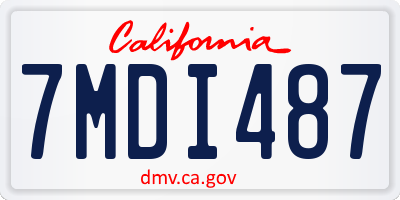 California

7MDI487

dmv.ca.gov